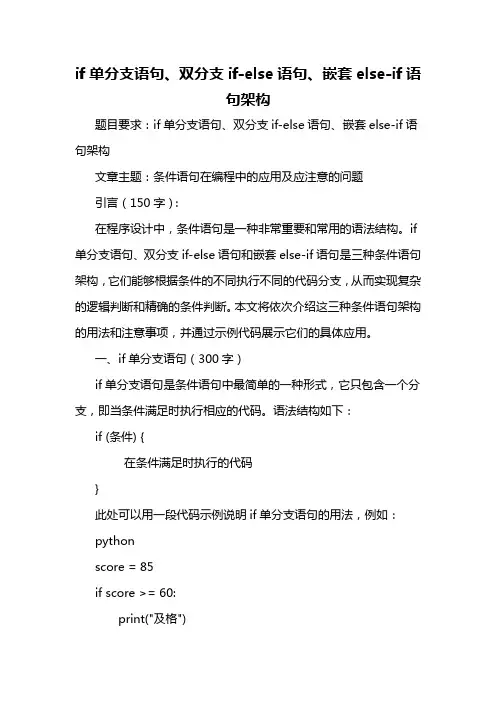 if 单分支语句、双分支 if-else 语句、嵌套 else-if 语句架构

题目要求：if 单分支语句、双分支 if-else 语句、嵌套 else-if 语句架构

文章主题：条件语句在编程中的应用及应注意的问题

引言（150 字）：

在程序设计中，条件语句是一种非常重要和常用的语法结构。if 单分支语句、双分支 if-else 语句和嵌套 else-if 语句是三种条件语句架构，它们能够根据条件的不同执行不同的代码分支，从而实现复杂的逻辑判断和精确的条件判断。本文将依次介绍这三种条件语句架构的用法和注意事项，并通过示例代码展示它们的具体应用。

一、if 单分支语句（300 字）

if 单分支语句是条件语句中最简单的一种形式，它只包含一个分支，即当条件满足时执行相应的代码。语法结构如下：

if (条件) {

在条件满足时执行的代码

}

此处可以用一段代码示例说明 if 单分支语句的用法，例如：

python

score = 85

if score >= 60:

print("及格")